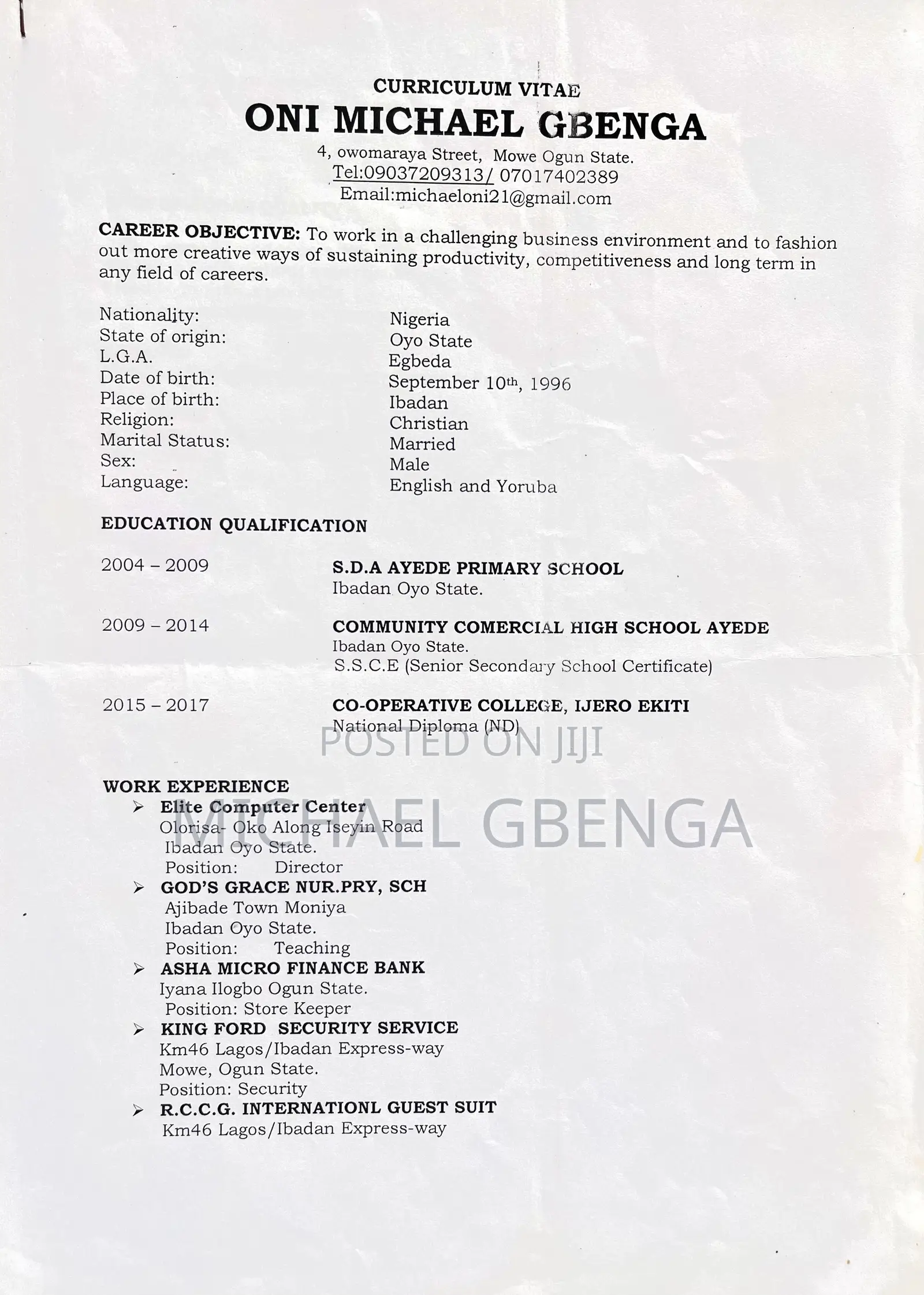 CURRICULUM VITAE

ONI MICHAEL GBENGA

4, owomaraya Street, Mowe Ogun State.
Tel:09037209313/ 07017402389
Email:michaeloni21@gmail.com

CAREER OBJECTIVE: To work in a challenging business environment and to fashion out more creative ways of sustaining productivity, competitiveness and long term in any field of careers.

Nationality: Nigeria
State of origin: Oyo State
L.G.A. Egbeda
Date of birth: September 10th, 1996
Place of birth: Ibadan
Religion: Christian
Marital Status: Married
Sex: Male
Language: English and Yoruba

EDUCATION QUALIFICATION

2004 – 2009 S.D.A AYEDE PRIMARY SCHOOL
Ibadan Oyo State.

2009 – 2014 COMMUNITY COMERCIAL HIGH SCHOOL AYEDE
Ibadan Oyo State.
S.S.C.E (Senior Secondary School Certificate)

2015 – 2017 CO-OPERATIVE COLLEGE, IJERO EKITI
National Diploma (ND)

WORK EXPERIENCE
➢ Elite Computer Center
Olorisa- Oko Along Iseyin Road
Ibadan Oyo State.
Position: Director
➢ GOD'S GRACE NUR.PRY, SCH
Ajibade Town Moniya
Ibadan Oyo State.
Position: Teaching
➢ ASHA MICRO FINANCE BANK
Iyana Ilogbo Ogun State.
Position: Store Keeper
➢ KING FORD SECURITY SERVICE
Km46 Lagos/Ibadan Express-way
Mowe, Ogun State.
Position: Security
➢ R.C.C.G. INTERNATIONL GUEST SUIT
Km46 Lagos/Ibadan Express-way

POSTED ON JIJI
MICHAEL GBENGA